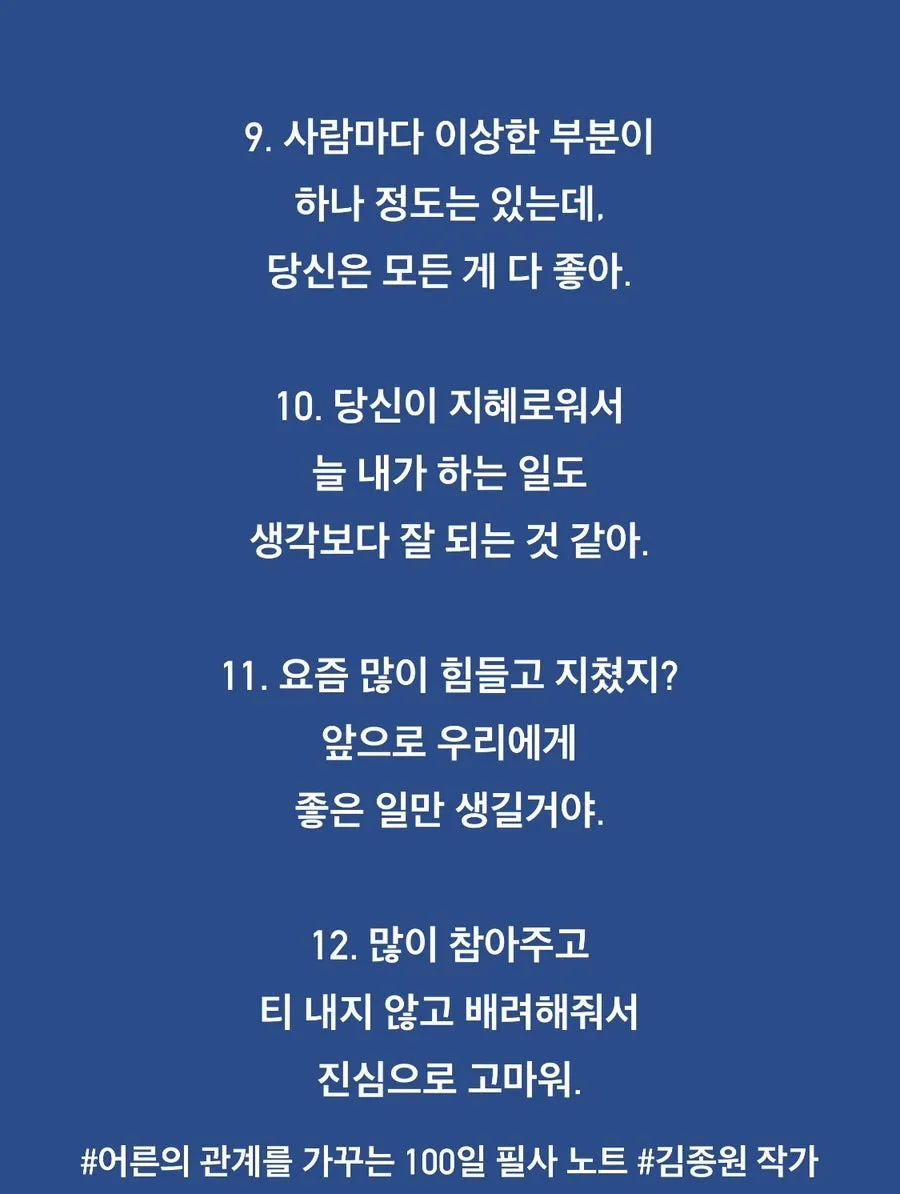 9. 사람마다 이상한 부분이
하나 정도는 있는데,
당신은 모든 게 다 좋아.

10. 당신이 지혜로워서
늘 내가 하는 일도
생각보다 잘 되는 것 같아.

11. 요즘 많이 힘들고 지쳤지?
앞으로 우리에게
좋은 일만 생길거야.

12. 많이 참아주고
티 내지 않고 배려해줘서
진심으로 고마워.

#어른의 관계를 가꾸는 100일 필사 노트 #김종원 작가